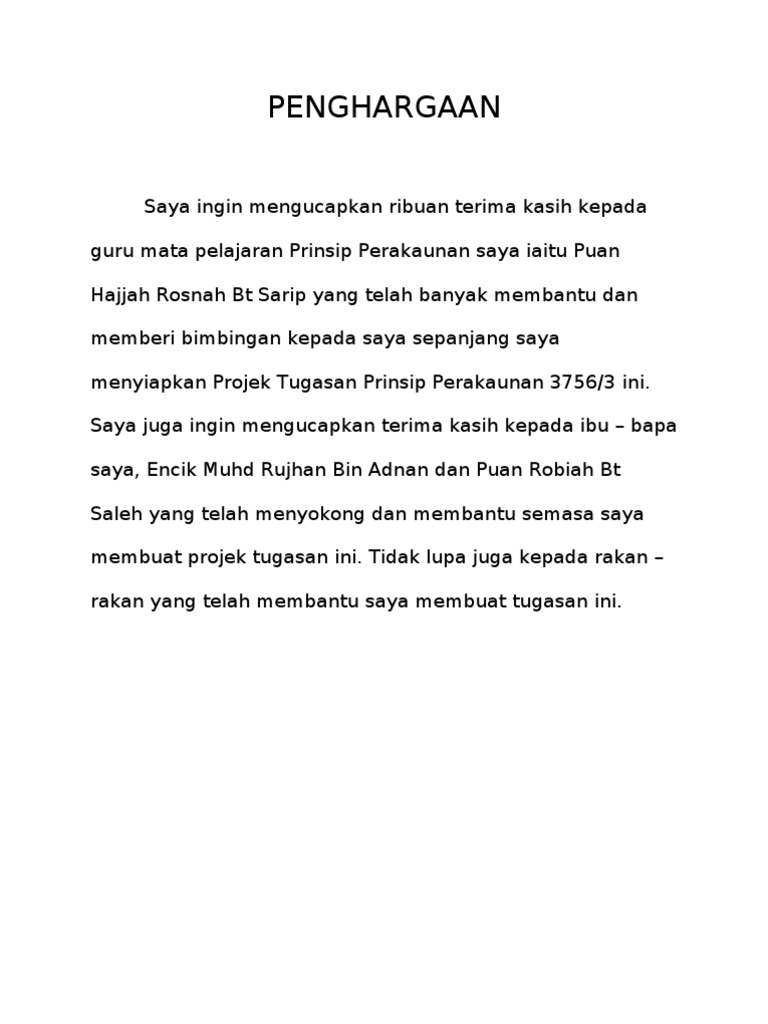 PENGHARGAAN

Saya ingin mengucapkan ribuan terima kasih kepada guru mata pelajaran Prinsip Perakaunan saya iaitu Puan Hajjah Rosnah Bt Sarip yang telah banyak membantu dan memberi bimbingan kepada saya sepanjang saya menyiapkan Projek Tugasan Prinsip Perakaunan 3756/3 ini. Saya juga ingin mengucapkan terima kasih kepada ibu – bapa saya, Encik Muhd Rujhan Bin Adnan dan Puan Robiah Bt Saleh yang telah menyokong dan membantu semasa saya membuat projek tugasan ini. Tidak lupa juga kepada rakan – rakan yang telah membantu saya membuat tugasan ini.